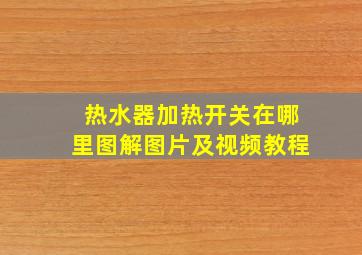 热水器加热开关在哪里图解图片及视频教程